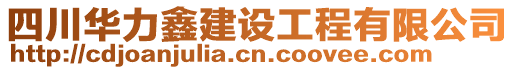 四川华力鑫建设工程有限公司
http://cdjoanjulia.cn.coovee.com